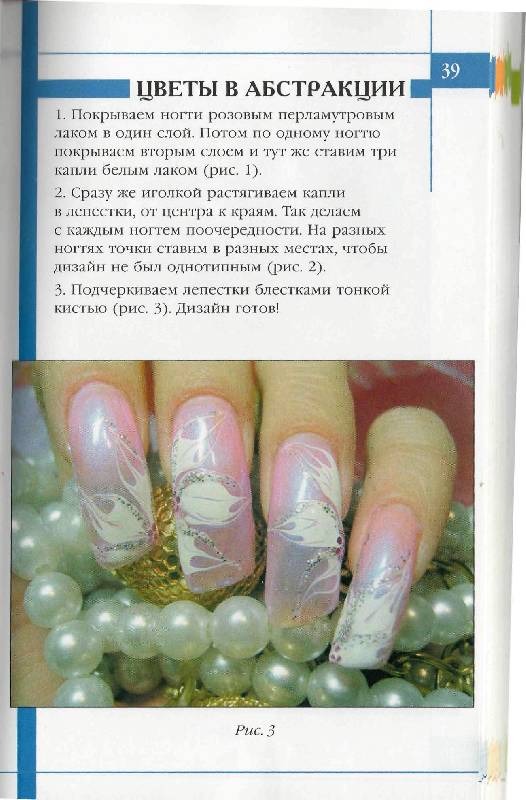 39

ЦВЕТЫ В АБСТРАКЦИИ

1. Покрываем ногти розовым перламутровым лаком в один слой. Потом по одному ногтю покрываем вторым слоем и тут же ставим три капли белым лаком (рис. 1).

2. Сразу же иголкой растягиваем капли в лепестки, от центра к краям. Так делаем с каждым ногтем поочередности. На разных ногтях точки ставим в разных местах, чтобы дизайн не был однотипным (рис. 2).

3. Подчеркиваем лепестки блестками тонкой кистью (рис. 3). Дизайн готов!

Рис. 3